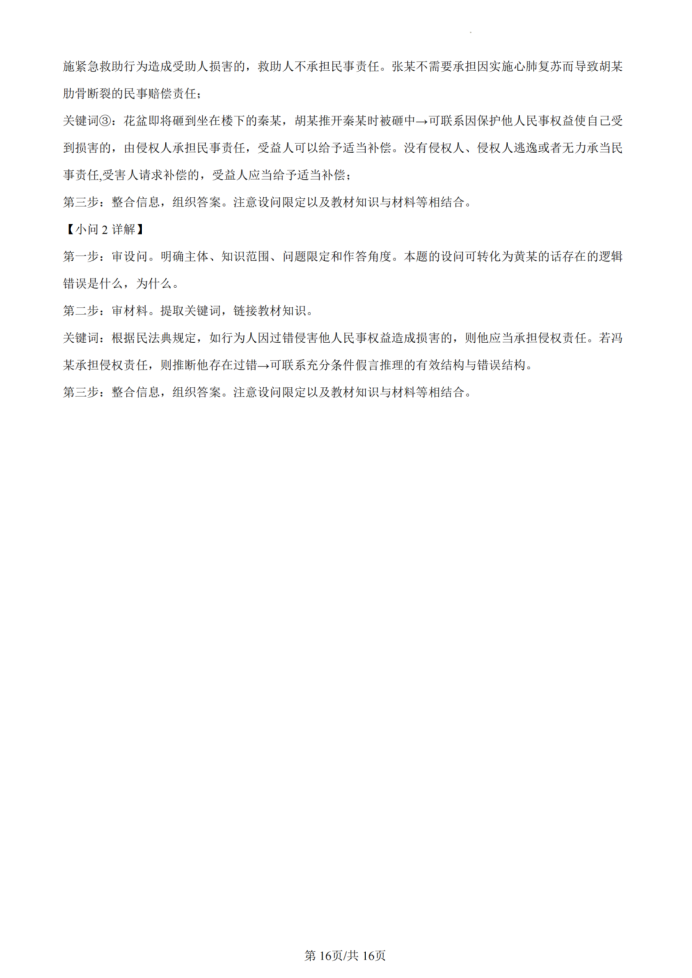 施紧急救助行为造成受助人损害的，救助人不承担民事责任。张某不需要承担因实施心肺复苏而导致胡某肋骨断裂的民事赔偿责任；

关键词③：花盆即将砸到坐在楼下的秦某，胡某推开秦某时被砸中→可联系因保护他人民事权益使自己受到损害的，由侵权人承担民事责任，受益人可以给予适当补偿。没有侵权人、侵权人逃逸或者无力承当民事责任,受害人请求补偿的，受益人应当给予适当补偿；

第三步：整合信息，组织答案。注意设问限定以及教材知识与材料等相结合。

【小问 2 详解】

第一步：审设问。明确主体、知识范围、问题限定和作答角度。本题的设问可转化为黄某的话存在的逻辑错误是什么，为什么。

第二步：审材料。提取关键词，链接教材知识。

关键词：根据民法典规定，如行为人因过错侵害他人民事权益造成损害的，则他应当承担侵权责任。若冯某承担侵权责任，则推断他存在过错→可联系充分条件假言推理的有效结构与错误结构。

第三步：整合信息，组织答案。注意设问限定以及教材知识与材料等相结合。

第 16页/共 16页